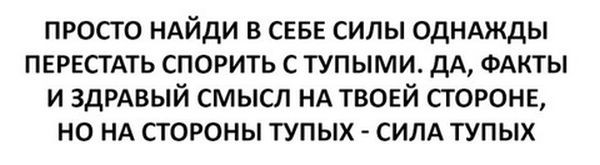 ПРОСТО НАЙДИ В СЕБЕ СИЛЫ ОДНАЖДЫ ПЕРЕСТАТЬ СПОРИТЬ С ТУПЫМИ. ДА, ФАКТЫ И ЗДРАВЫЙ СМЫСЛ НА ТВОЕЙ СТОРОНЕ, НО НА СТОРОНЫ ТУПЫХ - СИЛА ТУПЫХ